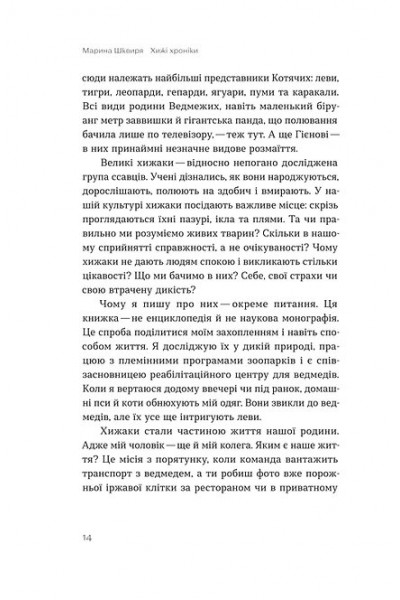 Марина Шквиря Хижі хроніки

сюди належать найбільші представники Котячих: леви, тигри, леопарди, гепарди, ягуари, пуми та каракали. Всі види родини Ведмежих, навіть маленький біруанг метр заввишки й гігантська панда, що полювання бачила лише по телевізору, — теж тут. А ще Гієнові — в них принаймні незначне видове розмаїття.

Великі хижаки — відносно непогано досліджена група ссавців. Учені дізнались, як вони народжуються, дорослішають, полюють на здобич і вмирають. У нашій культурі хижаки посідають важливе місце: скрізь проглядаються їхні пазурі, ікла та плями. Та чи правильно ми розуміємо живих тварин? Скільки в нашому сприйнятті справжності, а не очікуваності? Чому хижаки не дають людям спокою і викликають стільки цікавості? Що ми бачимо в них? Себе, свої страхи чи свою втрачену дикість?

Чому я пишу про них — окреме питання. Ця книжка — не енциклопедія й не наукова монографія. Це спроба поділитися моїм захопленням і навіть способом життя. Я досліджую їх у дикій природі, працюю з племінними програмами зоопарків і є співзасновницею реабілітаційного центру для ведмедів. Коли я вертаюся додому ввечері чи під ранок, домашні пси й коти обнюхують мій одяг. Вони звикли до ведмедів, але їх усе ще інтригують леви.

Хижаки стали частиною життя нашої родини. Адже мій чоловік — ще й мій колега. Яким є наше життя? Це місія з порятунку, коли команда вантажить транспорт з ведмедем, а ти робиш фото вже порожньої іржавої клітки за рестораном чи в приватному

14